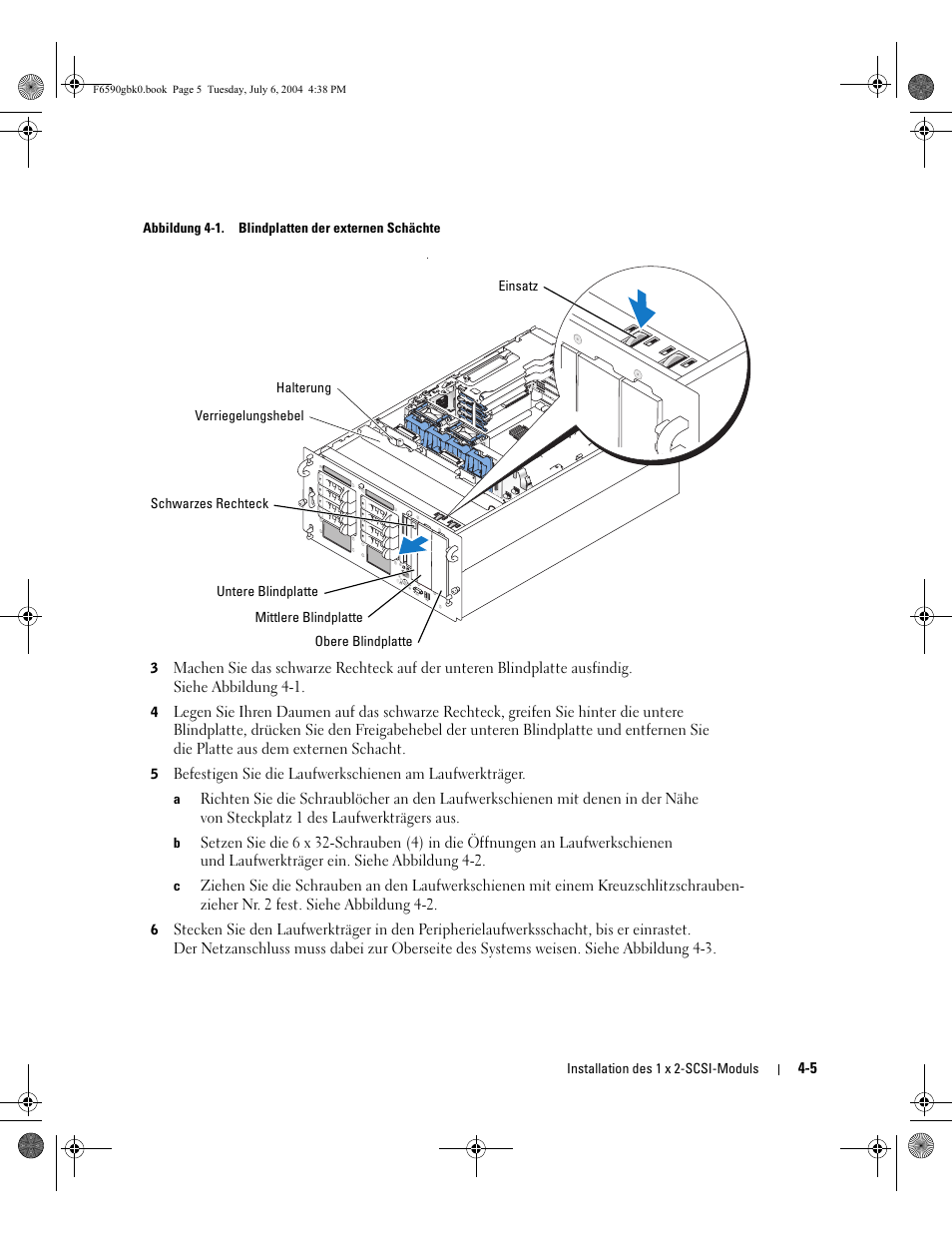 F6590gbk0.book Page 5 Tuesday, July 6, 2004 4:38 PM

Abbildung 4-1. Blindplatten der externen Schächte

Einsatz

Halterung

Verriegelungshebel

Schwarzes Rechteck

Untere Blindplatte

Mittlere Blindplatte

Obere Blindplatte

3 Machen Sie das schwarze Rechteck auf der unteren Blindplatte ausfindig. Siehe Abbildung 4-1.

4 Legen Sie Ihren Daumen auf das schwarze Rechteck, greifen Sie hinter die untere Blindplatte, drücken Sie den Freigabehebel der unteren Blindplatte und entfernen Sie die Platte aus dem externen Schacht.

5 Befestigen Sie die Laufwerkschienen am Laufwerkträger.

a Richten Sie die Schraublöcher an den Laufwerkschienen mit denen in der Nähe von Steckplatz 1 des Laufwerkträgers aus.

b Setzen Sie die 6 x 32-Schrauben (4) in die Öffnungen an Laufwerkschienen und Laufwerkträger ein. Siehe Abbildung 4-2.

c Ziehen Sie die Schrauben an den Laufwerkschienen mit einem Kreuzschlitzschraubenzieher Nr. 2 fest. Siehe Abbildung 4-2.

6 Stecken Sie den Laufwerkträger in den Peripherielaufwerksschacht, bis er einrastet. Der Netzanschluss muss dabei zur Oberseite des Systems weisen. Siehe Abbildung 4-3.

Installation des 1 x 2-SCSI-Moduls | 4-5